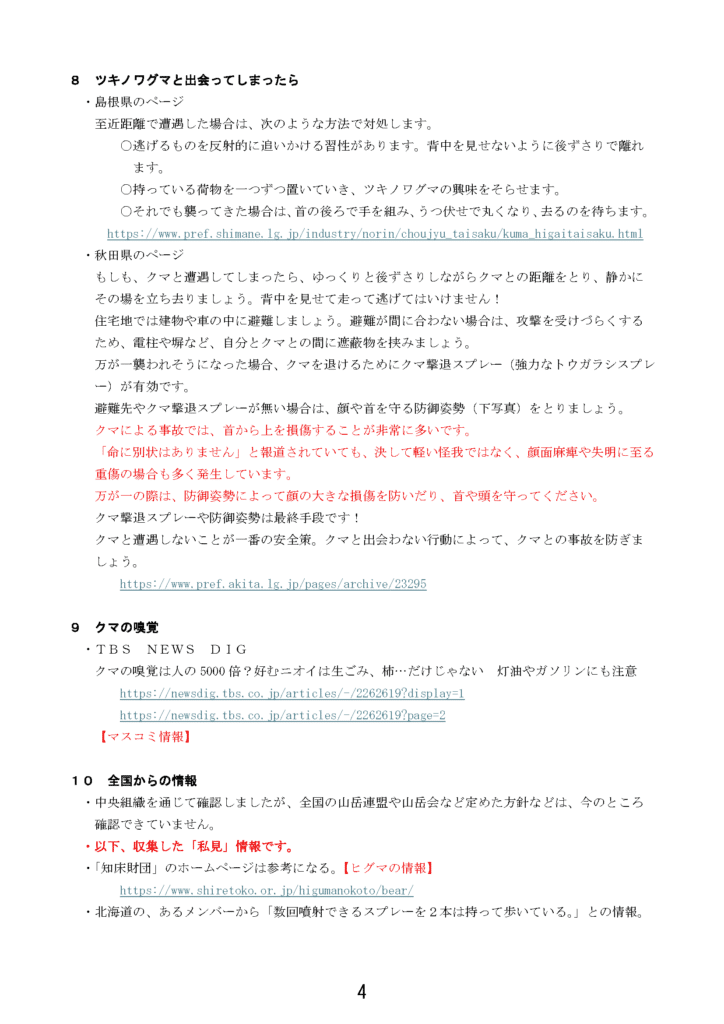 ８　ツキノワグマと出会ってしまったら

・島根県のページ

至近距離で遭遇した場合は、次のような方法で対処します。

○逃げるものを反射的に追いかける習性があります。背中を見せないように後ずさりで離れます。

○持っている荷物を一つずつ置いていき、ツキノワグマの興味をそらせます。

○それでも襲ってきた場合は、首の後ろで手を組み、うつ伏せで丸くなり、去るのを待ちます。

https://www.pref.shimane.lg.jp/industry/norin/choujyu_taisaku/kuma_higaitaisaku.html

・秋田県のページ

もしも、クマと遭遇してしまったら、ゆっくりと後ずさりしながらクマとの距離をとり、静かにその場を立ち去りましょう。背中を見せて走って逃げてはいけません！

住宅地では建物や車の中に避難しましょう。避難が間に合わない場合は、攻撃を受けづらくするため、電柱や塀など、自分とクマとの間に遮蔽物を挟みましょう。

万が一襲われそうになった場合、クマを退けるためにクマ撃退スプレー（強力なトウガラシスプレー）が有効です。

避難先やクマ撃退スプレーが無い場合は、顔や首を守る防御姿勢（下写真）をとりましょう。

クマによる事故では、首から上を損傷することが非常に多いです。

「命に別状はありません」と報道されていても、決して軽い怪我ではなく、顔面麻痺や失明に至る重傷の場合も多く発生しています。

万が一の際は、防御姿勢によって顔の大きな損傷を防いだり、首や頭を守ってください。

クマ撃退スプレーや防御姿勢は最終手段です！

クマと遭遇しないことが一番の安全策。クマと出会わない行動によって、クマとの事故を防ぎましょう。

https://www.pref.akita.lg.jp/pages/archive/23295

９　クマの嗅覚

・ＴＢＳ　ＮＥＷＳ　ＤＩＧ

クマの嗅覚は人の 5000 倍？好むニオイは生ごみ、柿…だけじゃない　灯油やガソリンにも注意

https://newsdig.tbs.co.jp/articles/-/2262619?display=1

https://newsdig.tbs.co.jp/articles/-/2262619?page=2

【マスコミ情報】

１０　全国からの情報

・中央組織を通じて確認しましたが、全国の山岳連盟や山岳会など定めた方針などは、今のところ確認できていません。

・以下、収集した「私見」情報です。

・「知床財団」のホームページは参考になる。【ヒグマの情報】

https://www.shiretoko.or.jp/higumanokoto/bear/

・北海道の、あるメンバーから「数回噴射できるスプレーを２本は持って歩いている。」との情報。

4